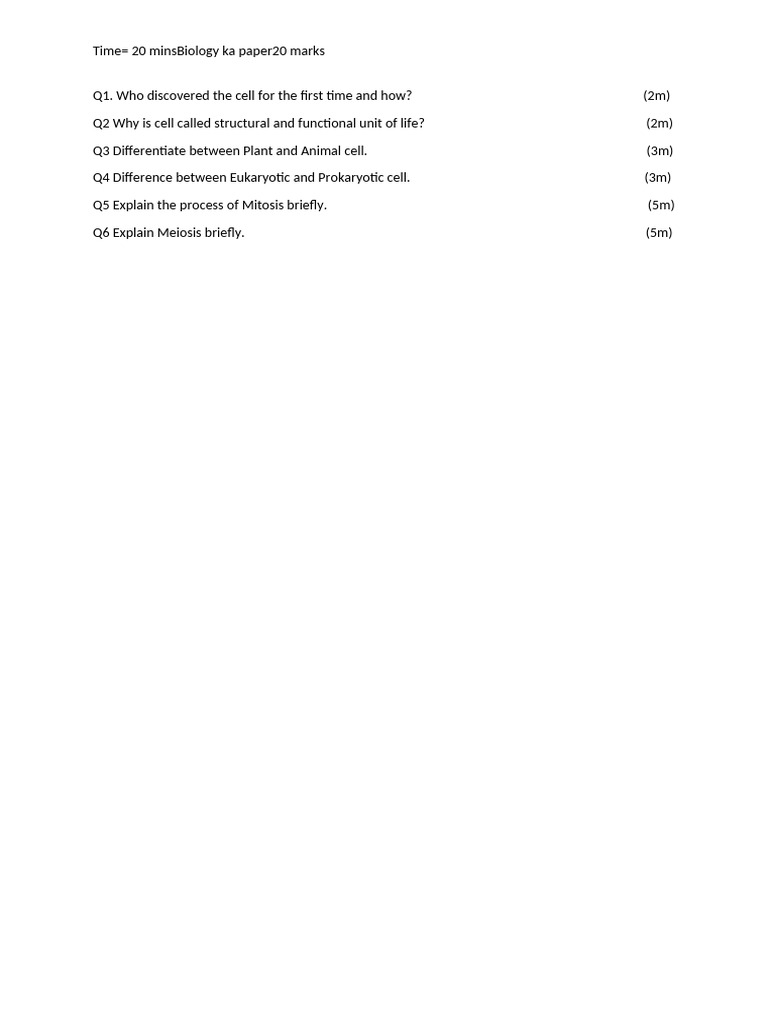 Time= 20 minsBiology ka paper20 marks

Q1. Who discovered the cell for the first time and how? (2m)

Q2 Why is cell called structural and functional unit of life? (2m)

Q3 Differentiate between Plant and Animal cell. (3m)

Q4 Difference between Eukaryotic and Prokaryotic cell. (3m)

Q5 Explain the process of Mitosis briefly. (5m)

Q6 Explain Meiosis briefly. (5m)